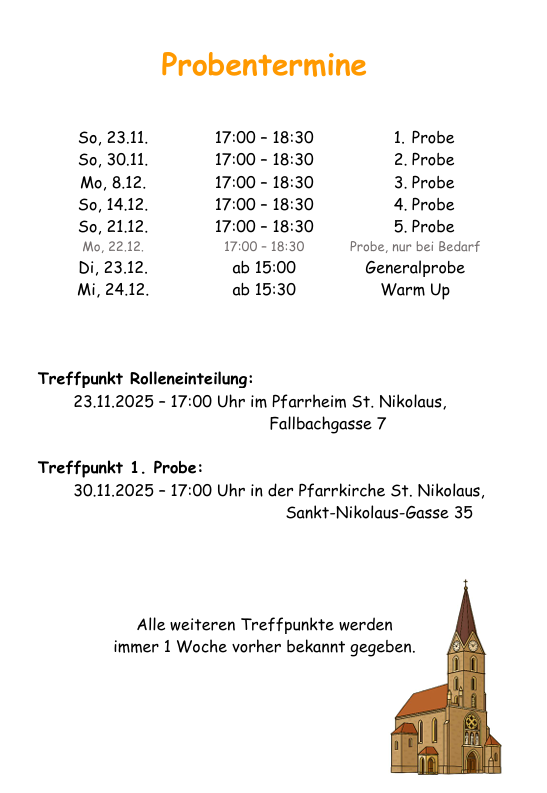 Probentermine

| So, 23.11. | 17:00 – 18:30 | 1. Probe |
|---|---|---|
| So, 30.11. | 17:00 – 18:30 | 2. Probe |
| Mo, 8.12. | 17:00 – 18:30 | 3. Probe |
| So, 14.12. | 17:00 – 18:30 | 4. Probe |
| So, 21.12. | 17:00 – 18:30 | 5. Probe |
| Mo, 22.12. | 17:00 – 18:30 | Probe, nur bei Bedarf |
| Di, 23.12. | ab 15:00 | Generalprobe |
| Mi, 24.12. | ab 15:30 | Warm Up |

Treffpunkt Rolleneinteilung:
23.11.2025 – 17:00 Uhr im Pfarrheim St. Nikolaus, Fallbachgasse 7

Treffpunkt 1. Probe:
30.11.2025 – 17:00 Uhr in der Pfarrkirche St. Nikolaus, Sankt-Nikolaus-Gasse 35

Alle weiteren Treffpunkte werden immer 1 Woche vorher bekannt gegeben.